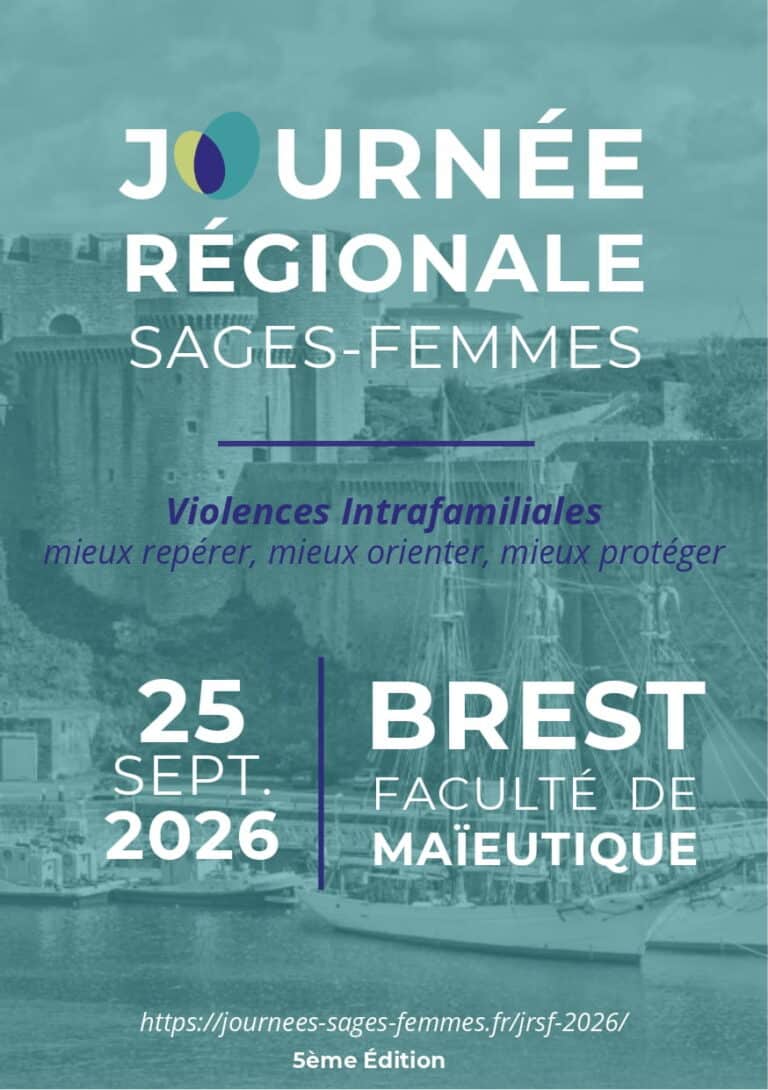 JOURNÉE
RÉGIONALE
SAGES-FEMMES

Violences Intrafamiliales
mieux repérer, mieux orienter, mieux protéger

25
SEPT.
2026

BREST
FACULTÉ DE
MAÏEUTIQUE

https://journees-sages-femmes.fr/jrsf-2026/
5ème Édition